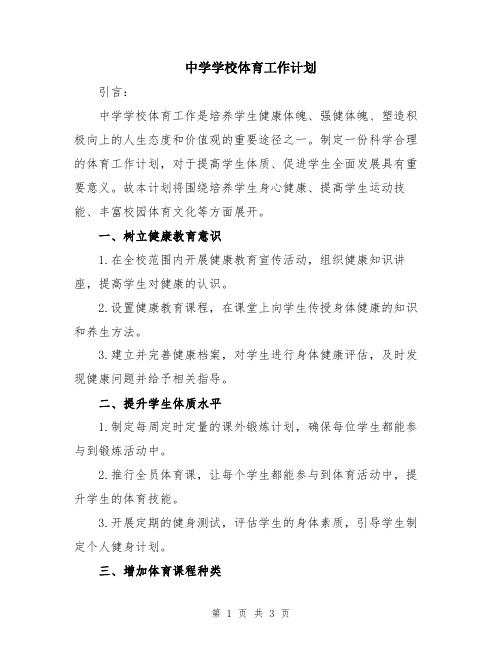 中学学校体育工作计划

引言：

中学学校体育工作是培养学生健康体魄、强健体魄、塑造积极向上的人生态度和价值观的重要途径之一。制定一份科学合理的体育工作计划，对于提高学生体质、促进学生全面发展具有重要意义。故本计划将围绕培养学生身心健康、提高学生运动技能、丰富校园体育文化等方面展开。

一、树立健康教育意识

1.在全校范围内开展健康教育宣传活动，组织健康知识讲座，提高学生对健康的认识。

2.设置健康教育课程，在课堂上向学生传授身体健康的知识和养生方法。

3.建立并完善健康档案，对学生进行身体健康评估，及时发现健康问题并给予相关指导。

二、提升学生体质水平

1.制定每周定时定量的课外锻炼计划，确保每位学生都能参与到锻炼活动中。

2.推行全员体育课，让每个学生都能参与到体育活动中，提升学生的体育技能。

3.开展定期的健身测试，评估学生的身体素质，引导学生制定个人健身计划。

三、增加体育课程种类

第 1 页 共 3 页